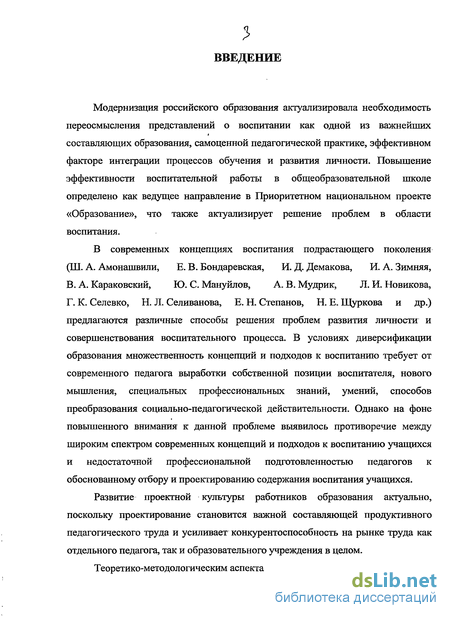 3

ВВЕДЕНИЕ

Модернизация российского образования актуализировала необходимость переосмысления представлений о воспитании как одной из важнейших составляющих образования, самоценной педагогической практике, эффективном факторе интеграции процессов обучения и развития личности. Повышение эффективности воспитательной работы в общеобразовательной школе определено как ведущее направление в Приоритетном национальном проекте «Образование», что также актуализирует решение проблем в области воспитания.

В современных концепциях воспитания подрастающего поколения (Ш. А. Амонашвили, Е. В. Бондаревская, И. Д. Демакова, И. А. Зимняя, В. А. Караковский, Ю. С. Мануйлов, А. В. Мудрик, Л. И. Новикова, Г. К. Селевко, Н. Л. Селиванова, Е. Н. Степанов, Н. Е. Щуркова и др.) предлагаются различные способы решения проблем развития личности и совершенствования воспитательного процесса. В условиях диверсификации образования множественность концепций и подходов к воспитанию требует от современного педагога выработки собственной позиции воспитателя, нового мышления, специальных профессиональных знаний, умений, способов преобразования социально-педагогической действительности. Однако на фоне повышенного внимания к данной проблеме выявилось противоречие между широким спектром современных концепций и подходов к воспитанию учащихся и недостаточной профессиональной подготовленностью педагогов к обоснованному отбору и проектированию содержания воспитания учащихся.

Развитие проектной культуры работников образования актуально, поскольку проектирование становится важной составляющей продуктивного педагогического труда и усиливает конкурентоспособность на рынке труда как отдельного педагога, так и образовательного учреждения в целом.

Теоретико-методологическим аспекта

dsLib.net
библиотека диссертаций